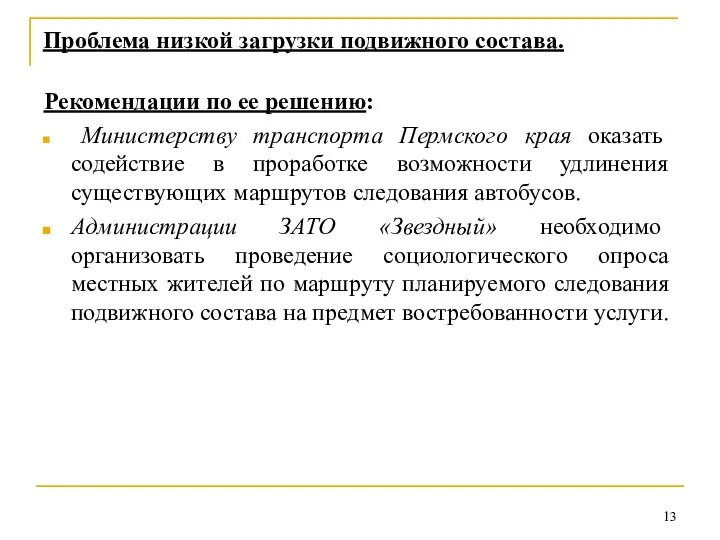 Проблема низкой загрузки подвижного состава.

Рекомендации по ее решению:

Министерству транспорта Пермского края оказать содействие в проработке возможности удлинения существующих маршрутов следования автобусов.

Администрации ЗАТО «Звездный» необходимо организовать проведение социологического опроса местных жителей по маршруту планируемого следования подвижного состава на предмет востребованности услуги.

13